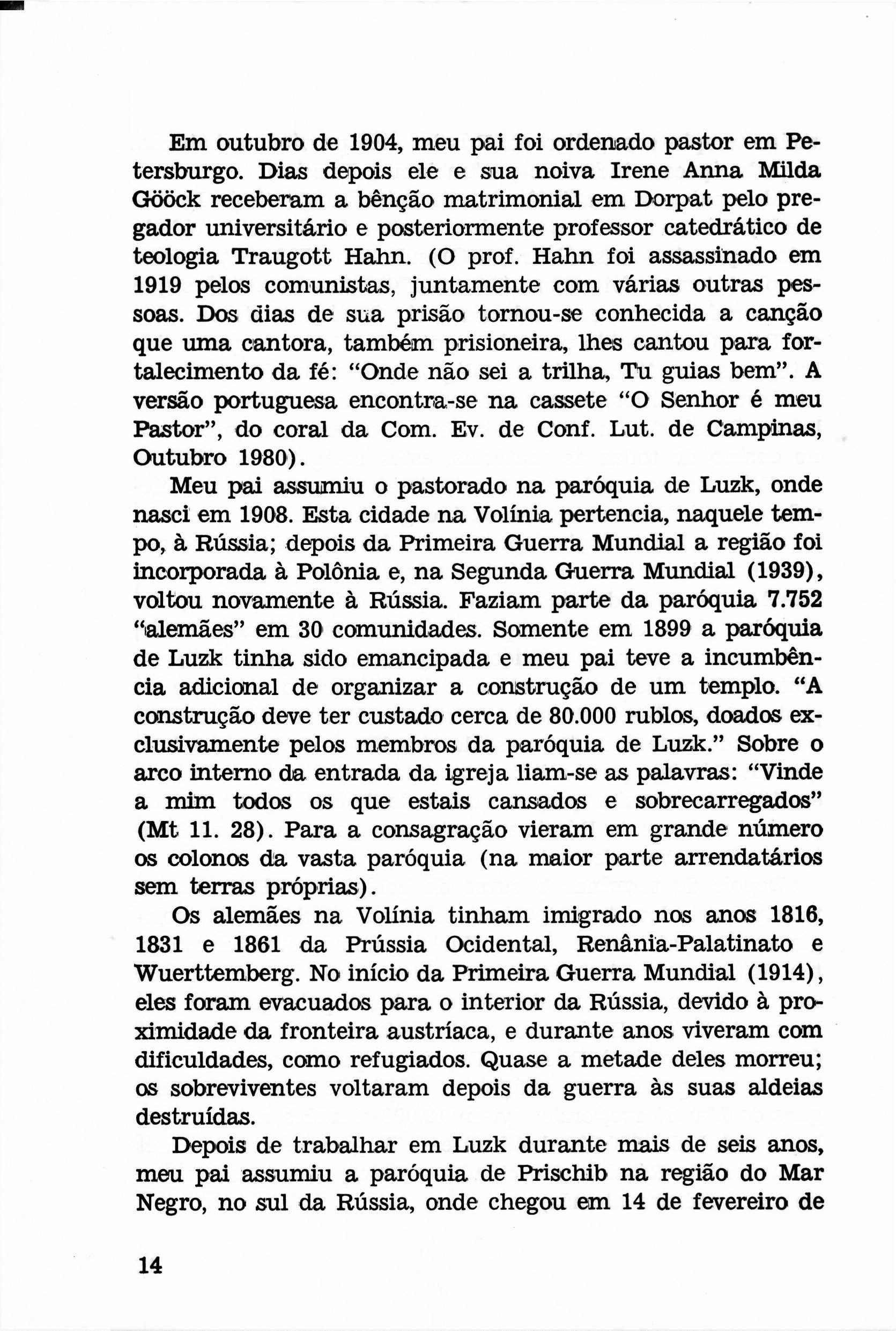 Em outubro de 1904, meu pai foi ordenado pastor em Petersburgo. Dias depois ele e sua noiva Irene Anna Milda Gööck receberam a bênção matrimonial em Dorpat pelo pregador universitário e posteriormente professor catedrático de teologia Traugott Hahn. (O prof. Hahn foi assassinado em 1919 pelos comunistas, juntamente com várias outras pessoas. Dos dias de sua prisão tornou-se conhecida a canção que uma cantora, também prisioneira, lhes cantou para fortalecimento da fé: "Onde não sei a trilha, Tu guias bem". A versão portuguesa encontra-se na cassete "O Senhor é meu Pastor", do coral da Com. Ev. de Conf. Lut. de Campinas, Outubro 1980).

Meu pai assumiu o pastorado na paróquia de Luzk, onde nasci em 1908. Esta cidade na Volínia pertencia, naquele tempo, à Rússia; depois da Primeira Guerra Mundial a região foi incorporada à Polônia e, na Segunda Guerra Mundial (1939), voltou novamente à Rússia. Faziam parte da paróquia 7.752 "alemães" em 30 comunidades. Somente em 1899 a paróquia de Luzk tinha sido emancipada e meu pai teve a incumbência adicional de organizar a construção de um templo. "A construção deve ter custado cerca de 80.000 rublos, doados exclusivamente pelos membros da paróquia de Luzk." Sobre o arco interno da entrada da igreja liam-se as palavras: "Vinde a mim todos os que estais cansados e sobrecarregados" (Mt 11. 28). Para a consagração vieram em grande número os colonos da vasta paróquia (na maior parte arrendatários sem terras próprias).

Os alemães na Volínia tinham imigrado nos anos 1816, 1831 e 1861 da Prússia Ocidental, Renânia-Palatinato e Wuerttemberg. No início da Primeira Guerra Mundial (1914), eles foram evacuados para o interior da Rússia, devido à proximidade da fronteira austríaca, e durante anos viveram com dificuldades, como refugiados. Quase a metade deles morreu; os sobreviventes voltaram depois da guerra às suas aldeias destruídas.

Depois de trabalhar em Luzk durante mais de seis anos, meu pai assumiu a paróquia de Prischib na região do Mar Negro, no sul da Rússia, onde chegou em 14 de fevereiro de

14